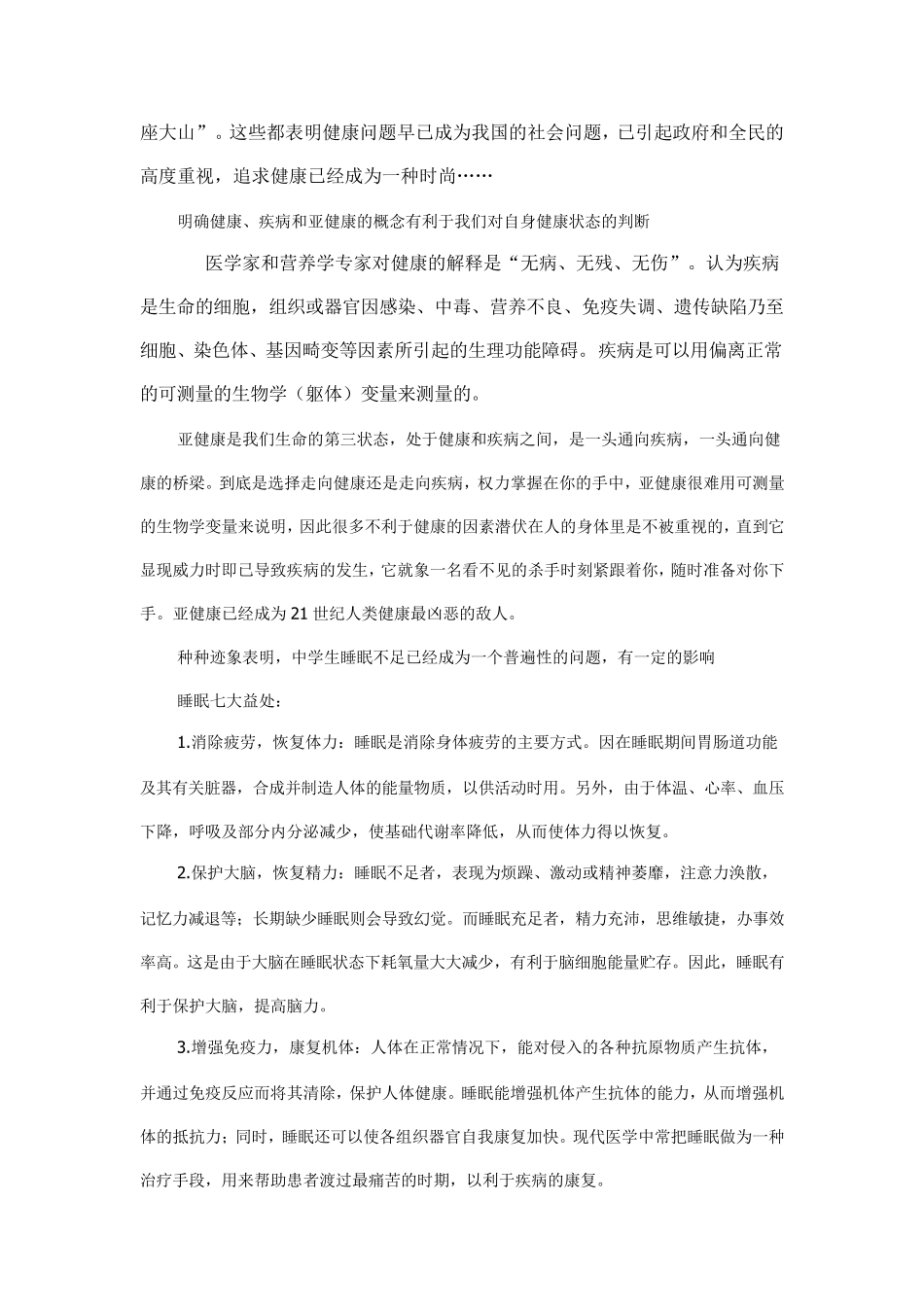 座大山”。这些都表明健康问题早已成为我国的社会问题，已引起政府和全民的高度重视，追求健康已经成为一种时尚……

明确健康、疾病和亚健康的概念有利于我们对自身健康状态的判断

医学家和营养学专家对健康的解释是“无病、无残、无伤”。认为疾病是生命的细胞，组织或器官因感染、中毒、营养不良、免疫失调、遗传缺陷乃至细胞、染色体、基因畸变等因素所引起的生理功能障碍。疾病是可以用偏离正常的可测量的生物学（躯体）变量来测量的。

亚健康是我们生命的第三状态，处于健康和疾病之间，是一头通向疾病，一头通向健康的桥梁。到底是选择走向健康还是走向疾病，权力掌握在你的手中，亚健康很难用可测量的生物学变量来说明，因此很多不利于健康的因素潜伏在人的身体里是不被重视的，直到它显现威力时即已导致疾病的发生，它就象一名看不见的杀手时刻紧跟着你，随时准备对你下手。亚健康已经成为21世纪人类健康最凶恶的敌人。

种种迹象表明，中学生睡眠不足已经成为一个普遍性的问题，有一定的影响

睡眠七大益处：

1.消除疲劳，恢复体力：睡眠是消除身体疲劳的主要方式。因在睡眠期间胃肠道功能及其有关脏器，合成并制造人体的能量物质，以供活动时用。另外，由于体温、心率、血压下降，呼吸及部分内分泌减少，使基础代谢率降低，从而使体力得以恢复。

2.保护大脑，恢复精力：睡眠不足者，表现为烦躁、激动或精神萎靡，注意力涣散，记忆力减退等；长期缺少睡眠则会导致幻觉。而睡眠充足者，精力充沛，思维敏捷，办事效率高。这是由于大脑在睡眠状态下耗氧量大大减少，有利于脑细胞能量贮存。因此，睡眠有利于保护大脑，提高脑力。

3.增强免疫力，康复机体：人体在正常情况下，能对侵入的各种抗原物质产生抗体，并通过免疫反应而将其清除，保护人体健康。睡眠能增强机体产生抗体的能力，从而增强机体的抵抗力；同时，睡眠还可以使各组织器官自我康复加快。现代医学中常把睡眠做为一种治疗手段，用来帮助患者渡过最痛苦的时期，以利于疾病的康复。